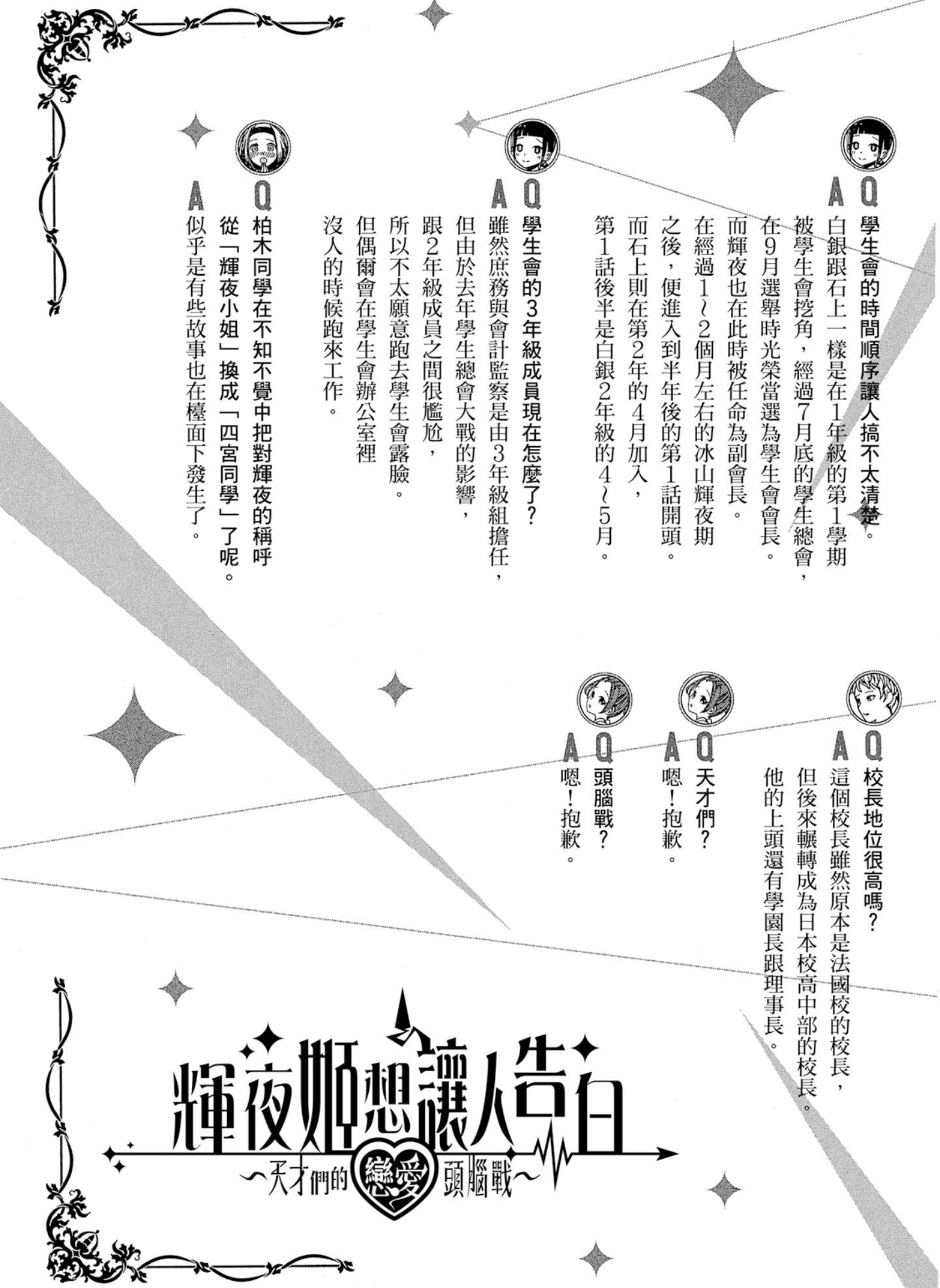 Q 學生會的時間順序讓人搞不太清楚。
A 白銀跟石上一樣是在1年級的第1學期被學生會挖角，經過7月底的學生總會，在9月選舉時光榮當選為學生會會長。而輝夜也在此時被任命為副會長。在經過1～2個月左右的冰山輝夜期之後，便進入到半年後的第1話開頭。而石上則在第2年的4月加入，第1話後半是白銀2年級的4～5月。

Q 學生會的3年級成員現在怎麼了？
A 雖然庶務與會計監察是由3年級組擔任，但由於去年學生總會大戰的影響，跟2年級成員之間很尷尬，所以不太願意跑去學生會露臉。但偶爾會在學生會辦公室裡沒人的時候跑來工作。

Q 柏木同學在不知不覺中把對輝夜的稱呼從「輝夜小姐」換成「四宮同學」了呢。
A 似乎是有些故事也在檯面下發生了。

Q 校長地位很高嗎？
A 這個校長雖然原本是法國校的校長，但後來輾轉成為日本校高中部的校長。他的上頭還有學園長跟理事長。

Q 天才們？
A 嗯！抱歉。

Q 頭腦戰？
A 嗯！抱歉。

輝夜姬想讓人告白
～天才們的戀愛頭腦戰～